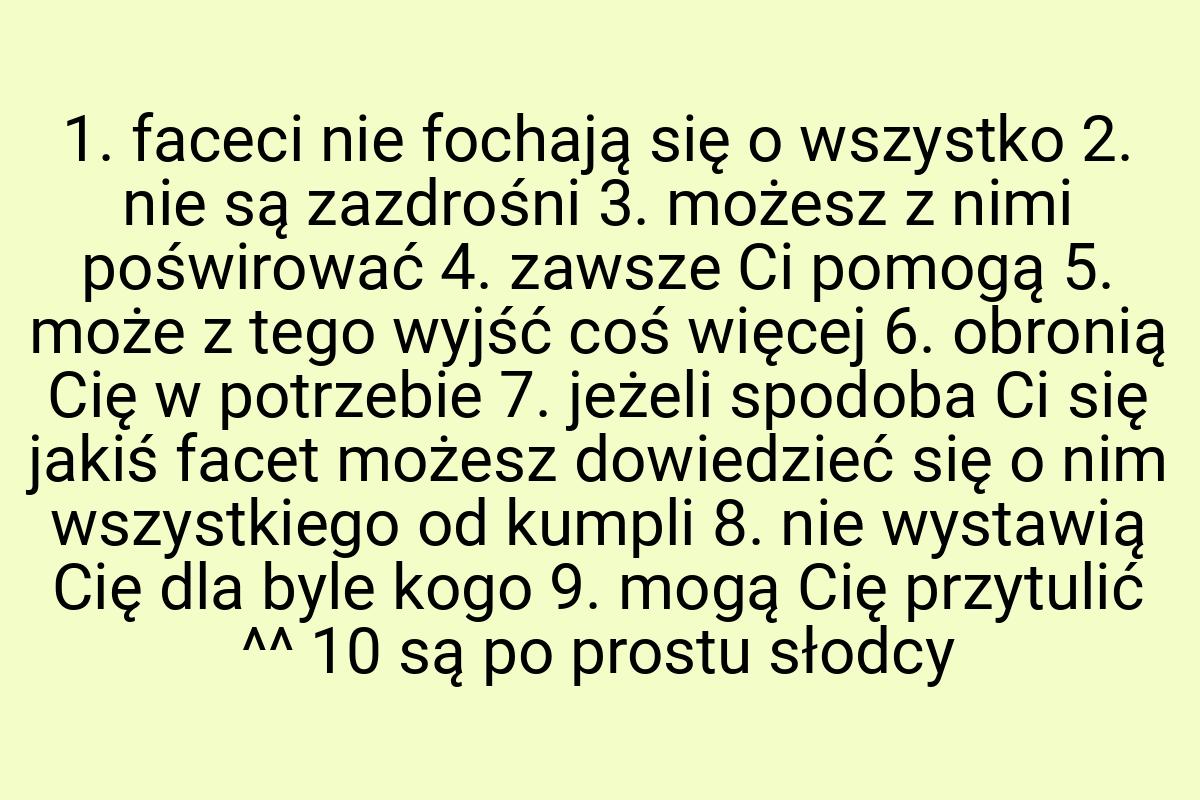 1. faceci nie fochają się o wszystko 2. nie są zazdrośni 3. możesz z nimi poświrować 4. zawsze Ci pomogą 5. może z tego wyjść coś więcej 6. obronią Cię w potrzebie 7. jeżeli spodoba Ci się jakiś facet możesz dowiedzieć się o nim wszystkiego od kumpli 8. nie wystawią Cię dla byle kogo 9. mogą Cię przytulić ^^ 10 są po prostu słodcy